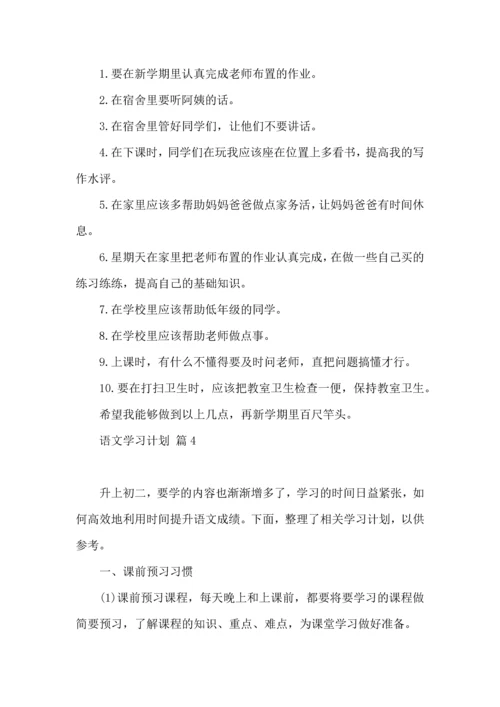 1. 要在新学期里认真完成老师布置的作业。

2. 在宿舍里要听阿姨的话。

3. 在宿舍里管好同学们，让他们不要讲话。

4. 在下课时，同学们在玩我应该座在位置上多看书，提高我的写作水评。

5. 在家里应该多帮助妈妈爸爸做点家务活，让妈妈爸爸有时间休息。

6. 星期天在家里把老师布置的作业认真完成，在做一些自己买的练习练练，提高自己的基础知识。

7. 在学校里应该帮助低年级的同学。

8. 在学校里应该帮助老师做点事。

9. 上课时，有什么不懂得要及时问老师，直把问题搞懂才行。

10. 要在打扫卫生时，应该把教室卫生检查一便，保持教室卫生。

希望我能够做到以上几点，再新学期里百尺竿头。

语文学习计划 篇 4

升上初二，要学的内容也渐渐增多了，学习的时间日益紧张，如何高效地利用时间提升语文成绩。下面，整理了相关学习计划，以供参考。

一、课前预习习惯

(1)课前预习课程，每天晚上和上课前，都要将要学习的课程做简要预习，了解课程的知识、重点、难点，为课堂学习做好准备。